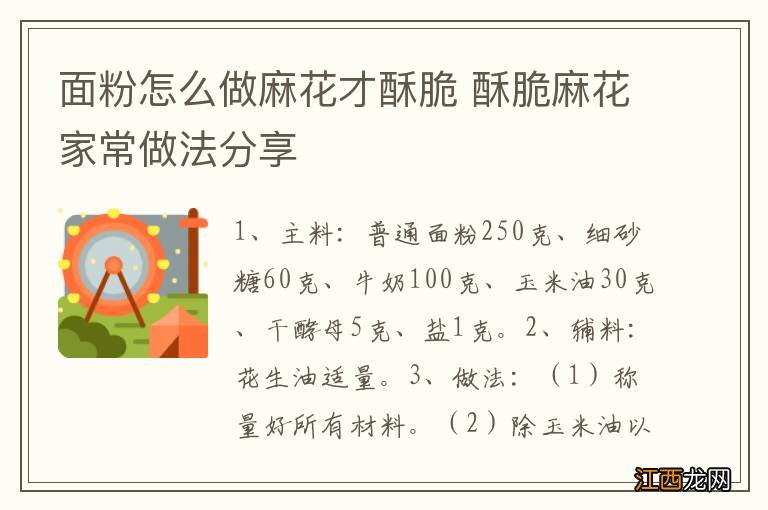 面粉怎么做麻花才酥脆 酥脆麻花家常做法分享

1、主料：普通面粉250克、细砂糖60克、牛奶100克、玉米油30克、干酵母5克、盐1克。2、辅料：花生油适量。3、做法：（1）称量好所有材料。（2）除玉米油以

江西龙网